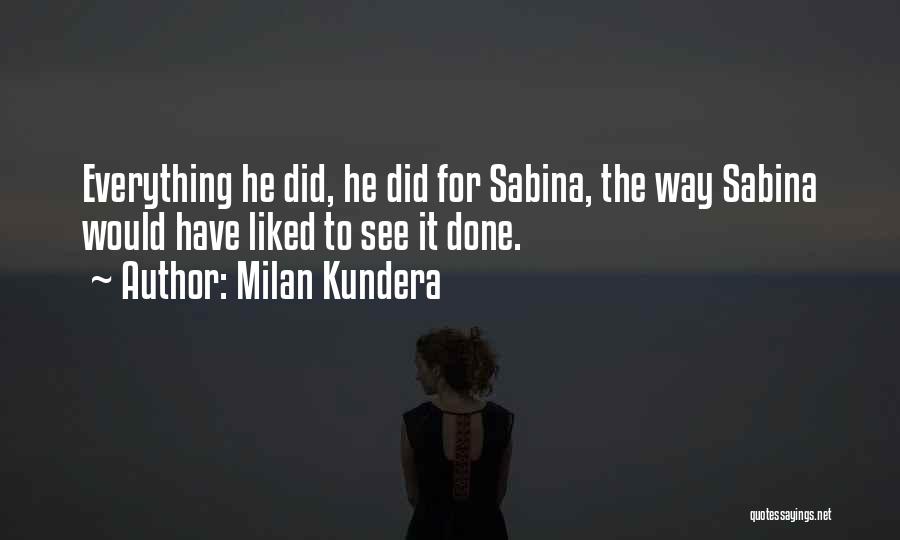 Everything he did, he did for Sabina, the way Sabina would have liked to see it done.
~ Author: Milan Kundera

quotessayings.net